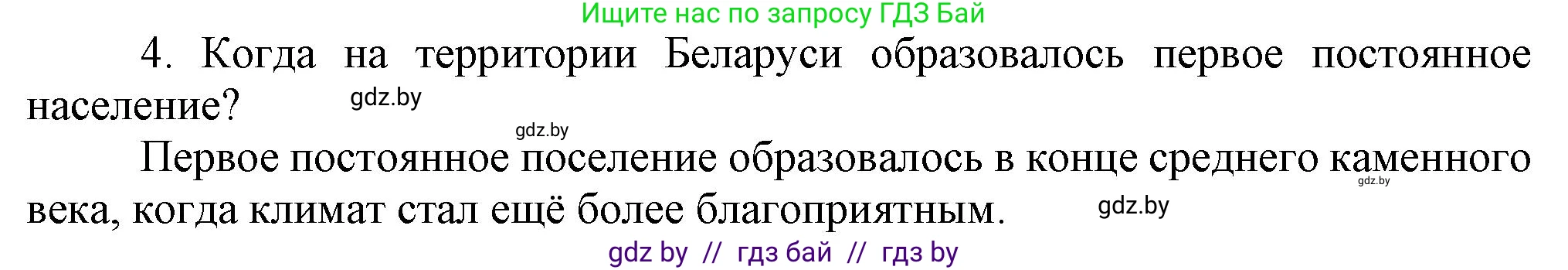 Ищите нас по запросу ГДЗ Бай

4. Когда на территории Беларуси образовалось первое постоянное население?

gdz.by

gdz.by

Первое постоянное поселение образовалось в конце среднего каменного века, когда климат стал ещё более благоприятным.

gdz.by

gdz.by

gdz by // гдз бай // гдз by